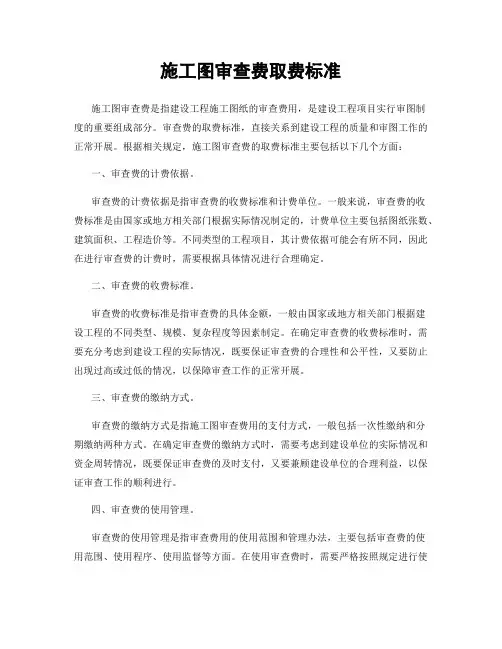 施工图审查费取费标准

施工图审查费是指建设工程施工图纸的审查费用，是建设工程项目实行审图制度的重要组成部分。审查费的取费标准，直接关系到建设工程的质量和审图工作的正常开展。根据相关规定，施工图审查费的取费标准主要包括以下几个方面：

一、审查费的计费依据。

审查费的计费依据是指审查费的收费标准和计费单位。一般来说，审查费的收费标准是由国家或地方相关部门根据实际情况制定的，计费单位主要包括图纸张数、建筑面积、工程造价等。不同类型的工程项目，其计费依据可能会有所不同，因此在进行审查费的计费时，需要根据具体情况进行合理确定。

二、审查费的收费标准。

审查费的收费标准是指审查费的具体金额，一般由国家或地方相关部门根据建设工程的不同类型、规模、复杂程度等因素制定。在确定审查费的收费标准时，需要充分考虑到建设工程的实际情况，既要保证审查费的合理性和公平性，又要防止出现过高或过低的情况，以保障审查工作的正常开展。

三、审查费的缴纳方式。

审查费的缴纳方式是指施工图审查费用的支付方式，一般包括一次性缴纳和分期缴纳两种方式。在确定审查费的缴纳方式时，需要考虑到建设单位的实际情况和资金周转情况，既要保证审查费的及时支付，又要兼顾建设单位的合理利益，以保证审查工作的顺利进行。

四、审查费的使用管理。

审查费的使用管理是指审查费用的使用范围和管理办法，主要包括审查费的使用范围、使用程序、使用监督等方面。在使用审查费时，需要严格按照规定进行使